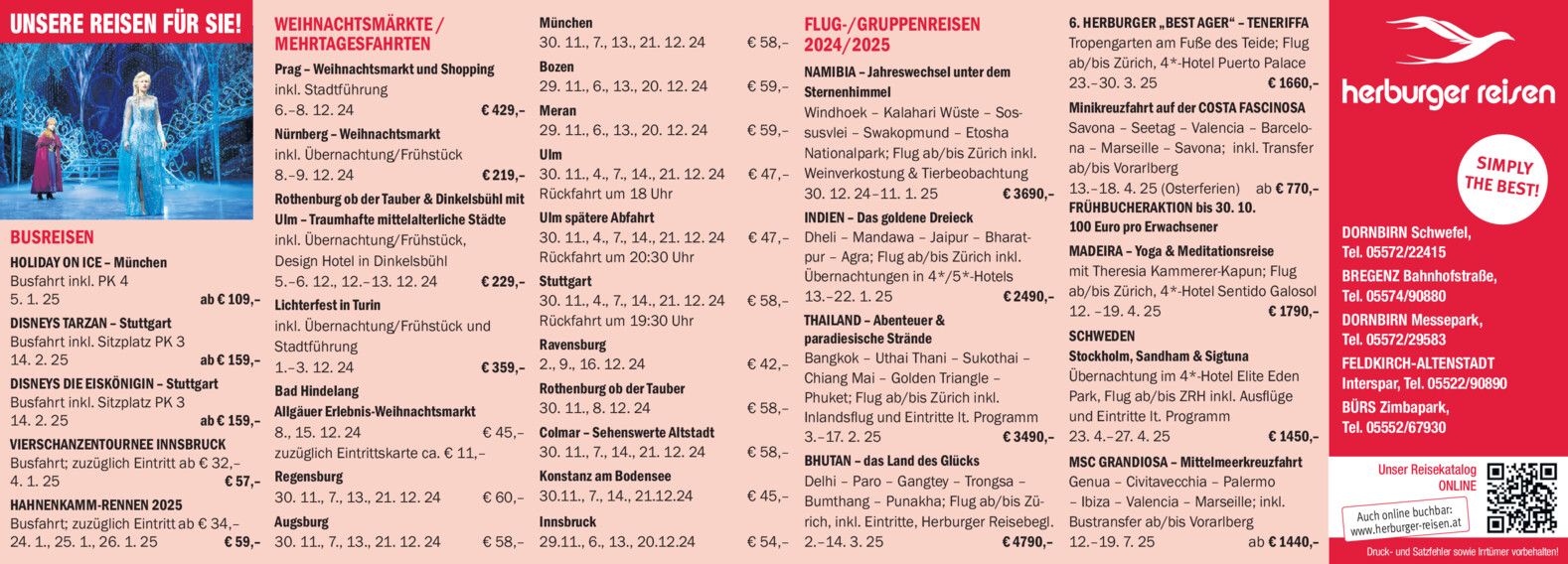 UNSERE REISEN FÜR SIE!

BUSREISEN

HOLIDAY ON ICE – München
Busfahrt inkl. PK 4
5. 1. 25 ab € 109,–

DISNEYS TARZAN – Stuttgart
Busfahrt inkl. Sitzplatz PK 3
14. 2. 25 ab € 159,–

DISNEYS DIE EISKÖNIGIN – Stuttgart
Busfahrt inkl. Sitzplatz PK 3
14. 2. 25 ab € 159,–

VIERSCHANZENTOURNEE INNSBRUCK
Busfahrt; zuzüglich Eintritt ab € 32,–
4. 1. 25 € 57,–

HAHNENKAMM-RENNEN 2025
Busfahrt; zuzüglich Eintritt ab € 34,–
24. 1., 25. 1., 26. 1. 25 € 59,–

WEIHNACHTSMÄRKTE / MEHRTAGESFAHRTEN

Prag – Weihnachtsmarkt und Shopping
inkl. Stadtführung
6.–8. 12. 24 € 429,–

Nürnberg – Weihnachtsmarkt
inkl. Übernachtung/Frühstück
8.–9. 12. 24 € 219,–

Rothenburg ob der Tauber & Dinkelsbühl mit Ulm – Traumhafte mittelalterliche Städte
inkl. Übernachtung/Frühstück, Design Hotel in Dinkelsbühl
5.–6. 12., 12.–13. 12. 24 € 229,–

Lichterfest in Turin
inkl. Übernachtung/Frühstück und Stadtführung
1.–3. 12. 24 € 359,–

Bad Hindelang
Allgäuer Erlebnis-Weihnachtsmarkt
8., 15. 12. 24 € 45,–
zuzüglich Eintrittskarte ca. € 11,–

Regensburg
30. 11., 7., 13., 21. 12. 24 € 60,–

Augsburg
30. 11., 7., 13., 21. 12. 24 € 58,–

München
30. 11., 7., 13., 21. 12. 24 € 58,–

Bozen
29. 11., 6., 13., 20. 12. 24 € 59,–

Meran
29. 11., 6., 13., 20. 12. 24 € 59,–

Ulm
30. 11., 4., 7., 14., 21. 12. 24 € 47,–
Rückfahrt um 18 Uhr

Ulm spätere Abfahrt
30. 11., 4., 7., 14., 21. 12. 24 € 47,–
Rückfahrt um 20:30 Uhr

Stuttgart
30. 11., 4., 7., 14., 21. 12. 24 € 58,–
Rückfahrt um 19:30 Uhr

Ravensburg
2., 9., 16. 12. 24 € 42,–

Rothenburg ob der Tauber
30. 11., 8. 12. 24 € 58,–

Colmar – Sehenswerte Altstadt
30. 11., 7., 14., 21. 12. 24 € 58,–

Konstanz am Bodensee
30.11., 7., 14., 21.12.24 € 45,–

Innsbruck
29.11., 6., 13., 20.12.24 € 54,–

FLUG-/GRUPPENREISEN 2024/2025

NAMIBIA – Jahreswechsel unter dem Sternenhimmel
Windhoek – Kalahari Wüste – Sossusvlei – Swakopmund – Etosha Nationalpark; Flug ab/bis Zürich inkl. Weinverkostung & Tierbeobachtung
30. 12. 24–11. 1. 25 € 3690,–

INDIEN – Das goldene Dreieck
Dheli – Mandawa – Jaipur – Bharatpur – Agra; Flug ab/bis Zürich inkl. Übernachtungen in 4*/5*-Hotels
13.–22. 1. 25 € 2490,–

THAILAND – Abenteuer & paradiesische Strände
Bangkok – Uthai Thani – Sukothai – Chiang Mai – Golden Triangle – Phuket; Flug ab/bis Zürich inkl. Inlandsflug und Eintritte lt. Programm
3.–17. 2. 25 € 3490,–

BHUTAN – das Land des Glücks
Delhi – Paro – Gangtey – Trongsa – Bumthang – Punakha; Flug ab/bis Zürich, inkl. Eintritte, Herburger Reisebegl.
2.–14. 3. 25 € 4790,–

6. HERBURGER „BEST AGER“ – TENERIFFA
Tropengarten am Fuße des Teide; Flug ab/bis Zürich, 4*-Hotel Puerto Palace
23.–30. 3. 25 € 1660,–

Minikreuzfahrt auf der COSTA FASCINOSA
Savona – Seetag – Valencia – Barcelona – Marseille – Savona; inkl. Transfer ab/bis Vorarlberg
13.–18. 4. 25 (Osterferien) ab € 770,–
FRÜHBUCHERAKTION bis 30. 10.
100 Euro pro Erwachsener

MADEIRA – Yoga & Meditationsreise
mit Theresia Kammerer-Kapun; Flug ab/bis Zürich, 4*-Hotel Sentido Galosol
12. –19. 4. 25 € 1790,–

SCHWEDEN
Stockholm, Sandham & Sigtuna
Übernachtung im 4*-Hotel Elite Eden Park, Flug ab/bis ZRH inkl. Ausflüge und Eintritte lt. Programm
23. 4.–27. 4. 25 € 1450,–

MSC GRANDIOSA – Mittelmeerkreuzfahrt
Genua – Civitavecchia – Palermo – Ibiza – Valencia – Marseille; inkl. Bustransfer ab/bis Vorarlberg
12.–19. 7. 25 ab € 1440,–

herburger reisen

SIMPLY THE BEST!

DORNBIRN Schwefel, Tel. 05572/22415
BREGENZ Bahnhofstraße, Tel. 05574/90880
DORNBIRN Messepark, Tel. 05572/29583
FELDKIRCH-ALTENSTADT Interspar, Tel. 05522/90890
BÜRS Zimbapark, Tel. 05552/67930

Unser Reisekatalog ONLINE
Auch online buchbar: www.herburger-reisen.at

Druck- und Satzfehler sowie Irrtümer vorbehalten!